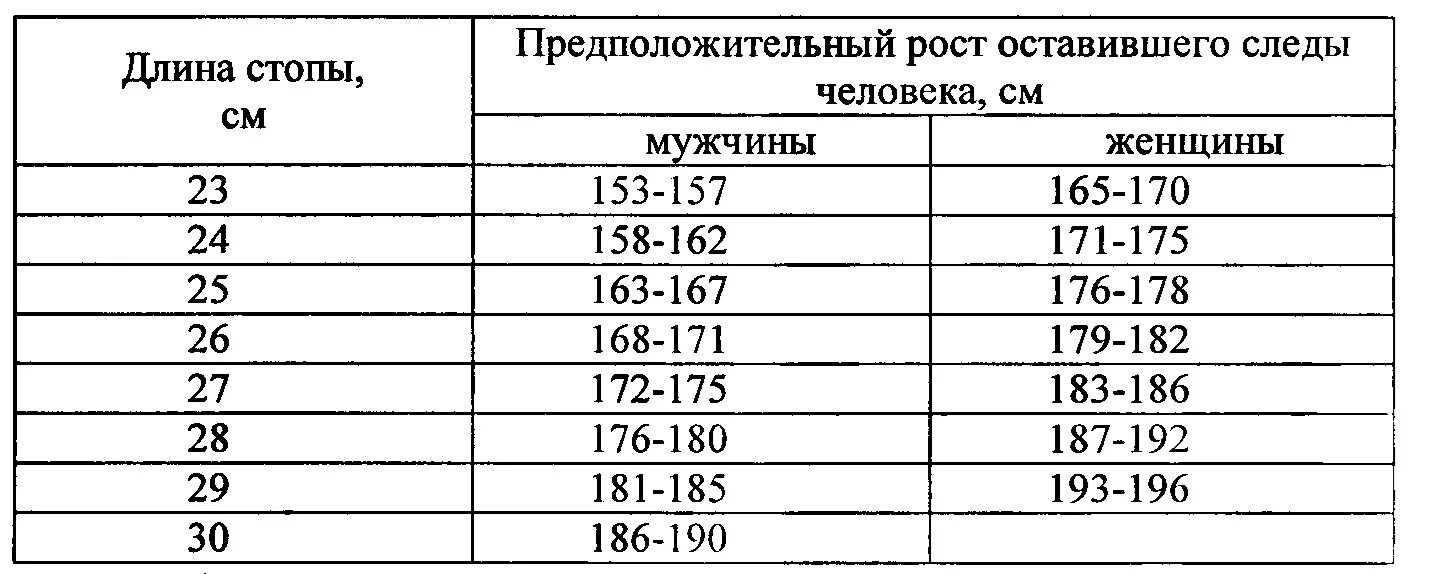 | Длина стопы, см | Предположительный рост оставившего следы человека, см | |
|---|---|---|
| | мужчины | женщины |
| 23 | 153-157 | 165-170 |
| 24 | 158-162 | 171-175 |
| 25 | 163-167 | 176-178 |
| 26 | 168-171 | 179-182 |
| 27 | 172-175 | 183-186 |
| 28 | 176-180 | 187-192 |
| 29 | 181-185 | 193-196 |
| 30 | 186-190 | |